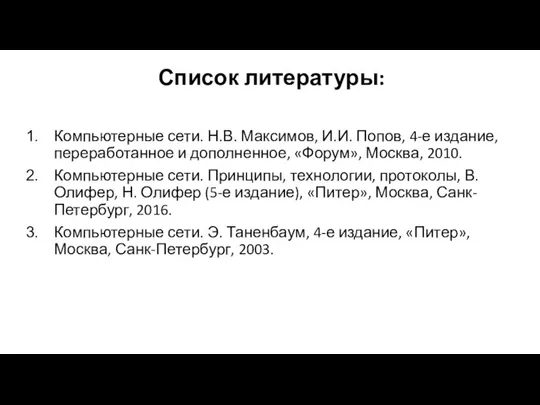 Список литературы:

1. Компьютерные сети. Н.В. Максимов, И.И. Попов, 4-е издание, переработанное и дополненное, «Форум», Москва, 2010.
2. Компьютерные сети. Принципы, технологии, протоколы, В. Олифер, Н. Олифер (5-е издание), «Питер», Москва, Санк-Петербург, 2016.
3. Компьютерные сети. Э. Таненбаум, 4-е издание, «Питер», Москва, Санк-Петербург, 2003.